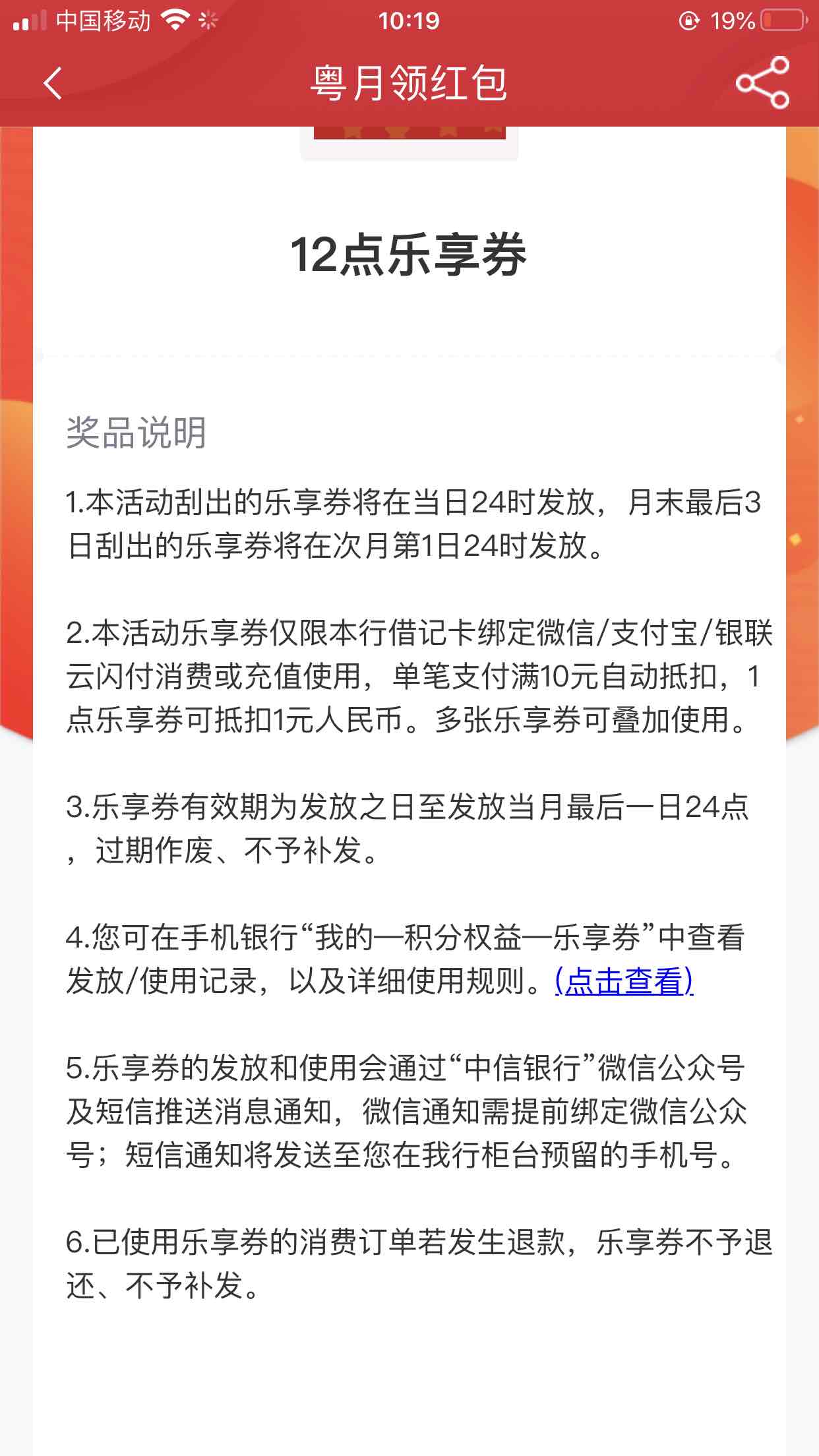 中国移动 10:19 19%

粤月领红包

12点乐享券

奖品说明

1.本活动刮出的乐享券将在当日24时发放，月末最后3日刮出的乐享券将在次月第1日24时发放。

2.本活动乐享券仅限本行借记卡绑定微信/支付宝/银联云闪付消费或充值使用，单笔支付满10元自动抵扣，1点乐享券可抵扣1元人民币。多张乐享券可叠加使用。

3.乐享券有效期为发放之日至发放当月最后一日24点，过期作废、不予补发。

4.您可在手机银行“我的—积分权益—乐享券”中查看发放/使用记录，以及详细使用规则。(点击查看)

5.乐享券的发放和使用会通过“中信银行”微信公众号及短信推送消息通知，微信通知需提前绑定微信公众号；短信通知将发送至您在我行柜台预留的手机号。

6.已使用乐享券的消费订单若发生退款，乐享券不予退还、不予补发。